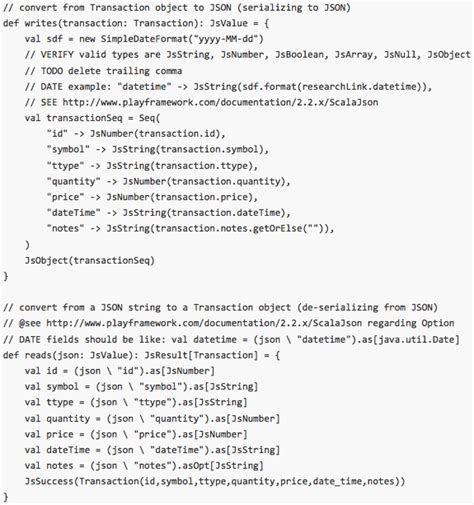 // convert from Transaction object to JSON (serializing to JSON)
def writes(transaction: Transaction): JsValue = {
    val sdf = new SimpleDateFormat("yyyy-MM-dd")
    // VERIFY valid types are JsString, JsNumber, JsBoolean, JsArray, JsNull, JsObject
    // TODO delete trailing comma
    // DATE example: "datetime" -> JsString(sdf.format(researchLink.datetime)),
    // SEE http://www.playframework.com/documentation/2.2.x/ScalaJson
    val transactionSeq = Seq(
        "id" -> JsNumber(transaction.id),
        "symbol" -> JsString(transaction.symbol),
        "ttype" -> JsString(transaction.ttype),
        "quantity" -> JsNumber(transaction.quantity),
        "price" -> JsNumber(transaction.price),
        "dateTime" -> JsString(transaction.dateTime),
        "notes" -> JsString(transaction.notes.getOrElse("")),
    )
    JsObject(transactionSeq)
}

// convert from a JSON string to a Transaction object (de-serializing from JSON)
// @see http://www.playframework.com/documentation/2.2.x/ScalaJson regarding Option
// DATE fields should be like: val datetime = (json \ "datetime").as[java.util.Date]
def reads(json: JsValue): JsResult[Transaction] = {
    val id = (json \ "id").as[JsNumber]
    val symbol = (json \ "symbol").as[JsString]
    val ttype = (json \ "ttype").as[JsString]
    val quantity = (json \ "quantity").as[JsNumber]
    val price = (json \ "price").as[JsNumber]
    val dateTime = (json \ "dateTime").as[JsString]
    val notes = (json \ "notes").asOpt[JsString]
    JsSuccess(Transaction(id,symbol,ttype,quantity,price,date_time,notes))
}